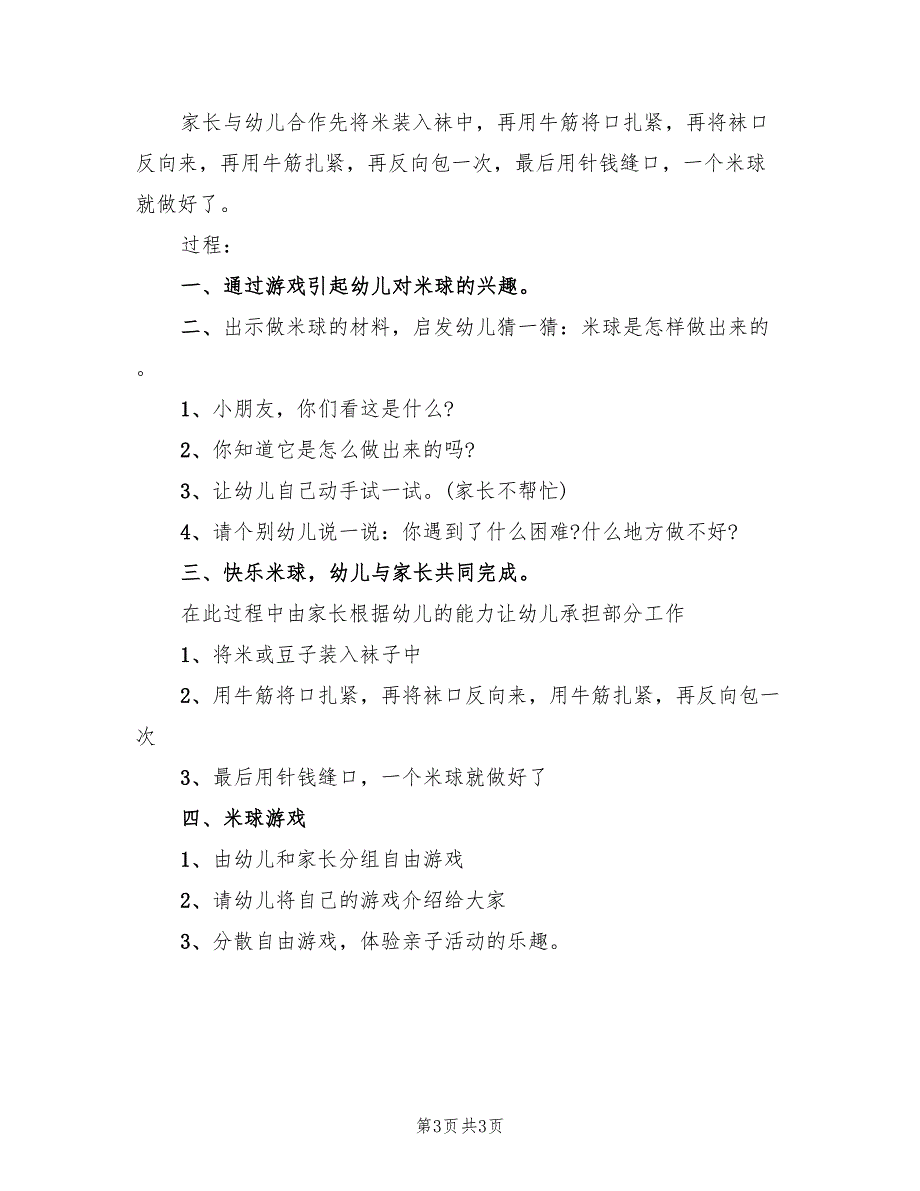 家长与幼儿合作先将米装入袜中，再用牛筋将口扎紧，再将袜口反向来，再用牛筋扎紧，再反向包一次，最后用针钱缝口，一个米球就做好了。

过程：

一、通过游戏引起幼儿对米球的兴趣。

二、出示做米球的材料，启发幼儿猜一猜：米球是怎样做出来的。

1、小朋友，你们看这是什么?

2、你知道它是怎么做出来的吗?

3、让幼儿自己动手试一试。(家长不帮忙)

4、请个别幼儿说一说：你遇到了什么困难?什么地方做不好?

三、快乐米球，幼儿与家长共同完成。

在此过程中由家长根据幼儿的能力让幼儿承担部分工作

1、将米或豆子装入袜子中

2、用牛筋将口扎紧，再将袜口反向来，用牛筋扎紧，再反向包一次

3、最后用针钱缝口，一个米球就做好了

四、米球游戏

1、由幼儿和家长分组自由游戏

2、请幼儿将自己的游戏介绍给大家

3、分散自由游戏，体验亲子活动的乐趣。

第3页 共3页